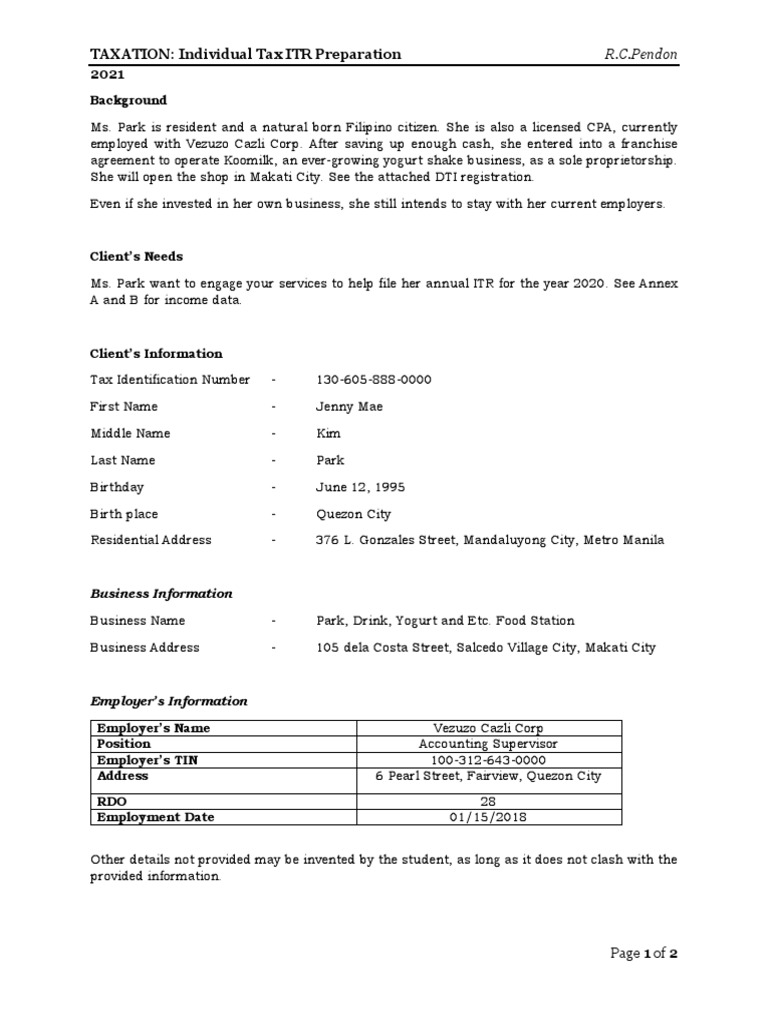 TAXATION: Individual Tax ITR Preparation R.C.Pendon

2021

Background

Ms. Park is resident and a natural born Filipino citizen. She is also a licensed CPA, currently employed with Vezuzo Cazli Corp. After saving up enough cash, she entered into a franchise agreement to operate Koomilk, an ever-growing yogurt shake business, as a sole proprietorship. She will open the shop in Makati City. See the attached DTI registration.

Even if she invested in her own business, she still intends to stay with her current employers.

Client's Needs

Ms. Park want to engage your services to help file her annual ITR for the year 2020. See Annex A and B for income data.

Client's Information

Tax Identification Number - 130-605-888-0000

First Name - Jenny Mae

Middle Name - Kim

Last Name - Park

Birthday - June 12, 1995

Birth place - Quezon City

Residential Address - 376 L. Gonzales Street, Mandaluyong City, Metro Manila

Business Information

Business Name - Park, Drink, Yogurt and Etc. Food Station

Business Address - 105 dela Costa Street, Salcedo Village City, Makati City

Employer's Information

| Employer's Name | Vezuzo Cazli Corp |
|---|---|
| Position | Accounting Supervisor |
| Employer's TIN | 100-312-643-0000 |
| Address | 6 Pearl Street, Fairview, Quezon City |
| RDO | 28 |
| Employment Date | 01/15/2018 |

Other details not provided may be invented by the student, as long as it does not clash with the provided information.

Page 1 of 2